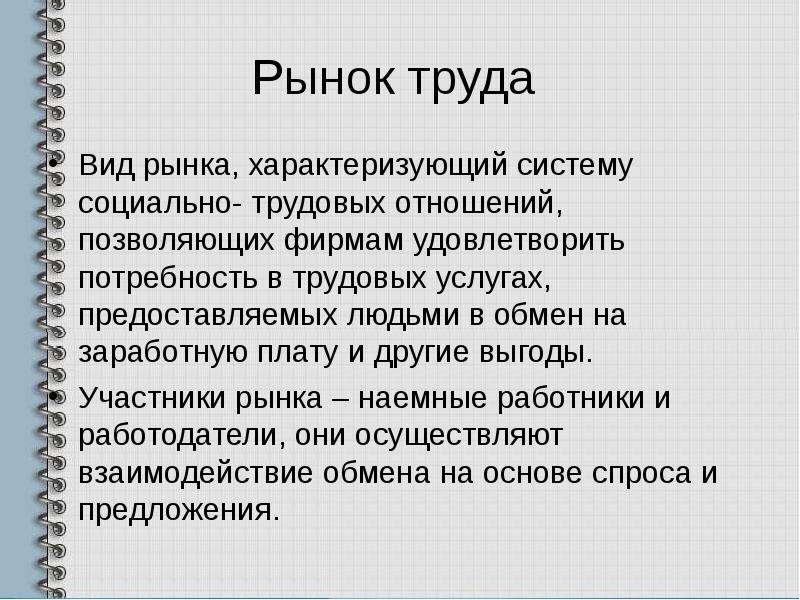 Рынок труда

• Вид рынка, характеризующий систему социально- трудовых отношений, позволяющих фирмам удовлетворить потребность в трудовых услугах, предоставляемых людьми в обмен на заработную плату и другие выгоды.

• Участники рынка – наемные работники и работодатели, они осуществляют взаимодействие обмена на основе спроса и предложения.